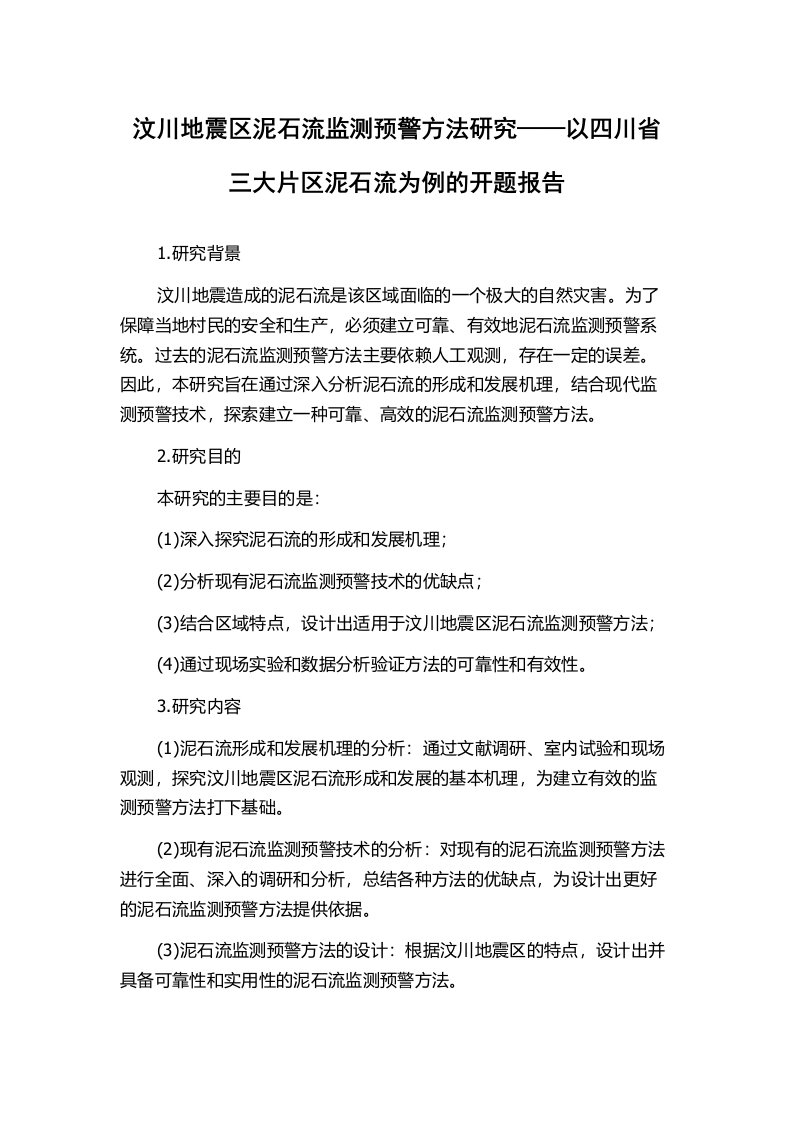 汶川地震区泥石流监测预警方法研究——以四川省三大片区泥石流为例的开题报告

1.研究背景

汶川地震造成的泥石流是该区域面临的一个极大的自然灾害。为了保障当地村民的安全和生产，必须建立可靠、有效地泥石流监测预警系统。过去的泥石流监测预警方法主要依赖人工观测，存在一定的误差。因此，本研究旨在通过深入分析泥石流的形成和发展机理，结合现代监测预警技术，探索建立一种可靠、高效的泥石流监测预警方法。

2.研究目的

本研究的主要目的是：

(1)深入探究泥石流的形成和发展机理；

(2)分析现有泥石流监测预警技术的优缺点；

(3)结合区域特点，设计出适用于汶川地震区泥石流监测预警方法；

(4)通过现场实验和数据分析验证方法的可靠性和有效性。

3.研究内容

(1)泥石流形成和发展机理的分析：通过文献调研、室内试验和现场观测，探究汶川地震区泥石流形成和发展的基本机理，为建立有效的监测预警方法打下基础。

(2)现有泥石流监测预警技术的分析：对现有的泥石流监测预警方法进行全面、深入的调研和分析，总结各种方法的优缺点，为设计出更好的泥石流监测预警方法提供依据。

(3)泥石流监测预警方法的设计：根据汶川地震区的特点，设计出并具备可靠性和实用性的泥石流监测预警方法。